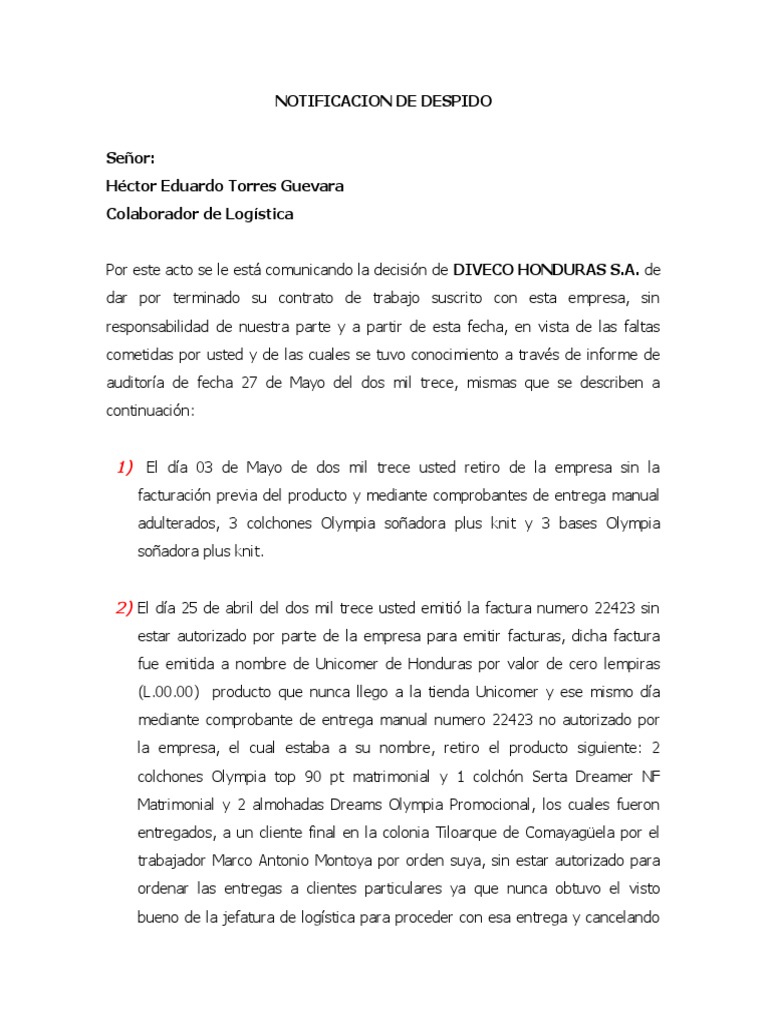 NOTIFICACION DE DESPIDO

Señor:
Héctor Eduardo Torres Guevara
Colaborador de Logística

Por este acto se le está comunicando la decisión de DIVECO HONDURAS S.A. de dar por terminado su contrato de trabajo suscrito con esta empresa, sin responsabilidad de nuestra parte y a partir de esta fecha, en vista de las faltas cometidas por usted y de las cuales se tuvo conocimiento a través de informe de auditoría de fecha 27 de Mayo del dos mil trece, mismas que se describen a continuación:

1) El día 03 de Mayo de dos mil trece usted retiro de la empresa sin la facturación previa del producto y mediante comprobantes de entrega manual adulterados, 3 colchones Olympia soñadora plus knit y 3 bases Olympia soñadora plus knit.

2) El día 25 de abril del dos mil trece usted emitió la factura numero 22423 sin estar autorizado por parte de la empresa para emitir facturas, dicha factura fue emitida a nombre de Unicomer de Honduras por valor de cero lempiras (L.00.00) producto que nunca llego a la tienda Unicomer y ese mismo día mediante comprobante de entrega manual numero 22423 no autorizado por la empresa, el cual estaba a su nombre, retiro el producto siguiente: 2 colchones Olympia top 90 pt matrimonial y 1 colchón Serta Dreamer NF Matrimonial y 2 almohadas Dreams Olympia Promocional, los cuales fueron entregados, a un cliente final en la colonia Tiloarque de Comayagüela por el trabajador Marco Antonio Montoya por orden suya, sin estar autorizado para ordenar las entregas a clientes particulares ya que nunca obtuvo el visto bueno de la jefatura de logística para proceder con esa entrega y cancelando